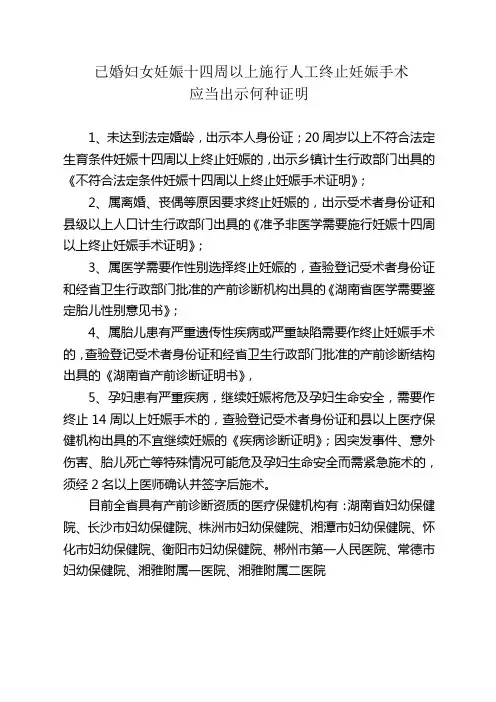 已婚妇女妊娠十四周以上施行人工终止妊娠手术
应当出示何种证明

1、未达到法定婚龄，出示本人身份证；20周岁以上不符合法定生育条件妊娠十四周以上终止妊娠的，出示乡镇计生行政部门出具的《不符合法定条件妊娠十四周以上终止妊娠手术证明》；

2、属离婚、丧偶等原因要求终止妊娠的，出示受术者身份证和县级以上人口计生行政部门出具的《准予非医学需要施行妊娠十四周以上终止妊娠手术证明》；

3、属医学需要作性别选择终止妊娠的，查验登记受术者身份证和经省卫生行政部门批准的产前诊断机构出具的《湖南省医学需要鉴定胎儿性别意见书》；

4、属胎儿患有严重遗传性疾病或严重缺陷需要作终止妊娠手术的，查验登记受术者身份证和经省卫生行政部门批准的产前诊断结构出具的《湖南省产前诊断证明书》，

5、孕妇患有严重疾病，继续妊娠将危及孕妇生命安全，需要作终止14周以上妊娠手术的，查验登记受术者身份证和县以上医疗保健机构出具的不宜继续妊娠的《疾病诊断证明》；因突发事件、意外伤害、胎儿死亡等特殊情况可能危及孕妇生命安全而需紧急施术的，须经2名以上医师确认并签字后施术。

目前全省具有产前诊断资质的医疗保健机构有：湖南省妇幼保健院、长沙市妇幼保健院、株洲市妇幼保健院、湘潭市妇幼保健院、怀化市妇幼保健院、衡阳市妇幼保健院、郴州市第一人民医院、常德市妇幼保健院、湘雅附属一医院、湘雅附属二医院